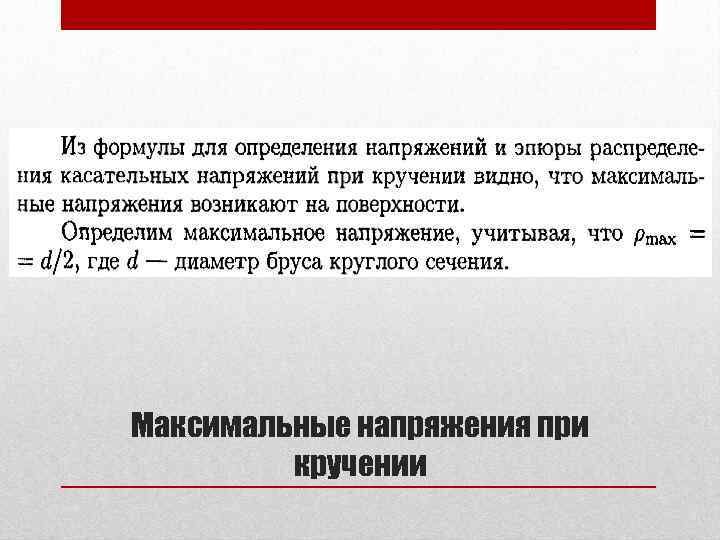 Из формулы для определения напряжений и эпюры распределения касательных напряжений при кручении видно, что максимальные напряжения возникают на поверхности.

Определим максимальное напряжение, учитывая, что $\rho_{\max} = d/2$, где $d$ — диаметр бруса круглого сечения.

Максимальные напряжения при кручении